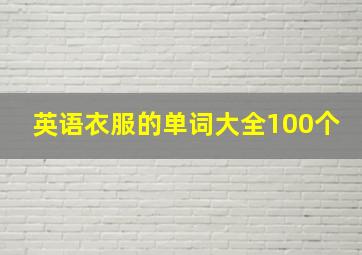 英语衣服的单词大全100个